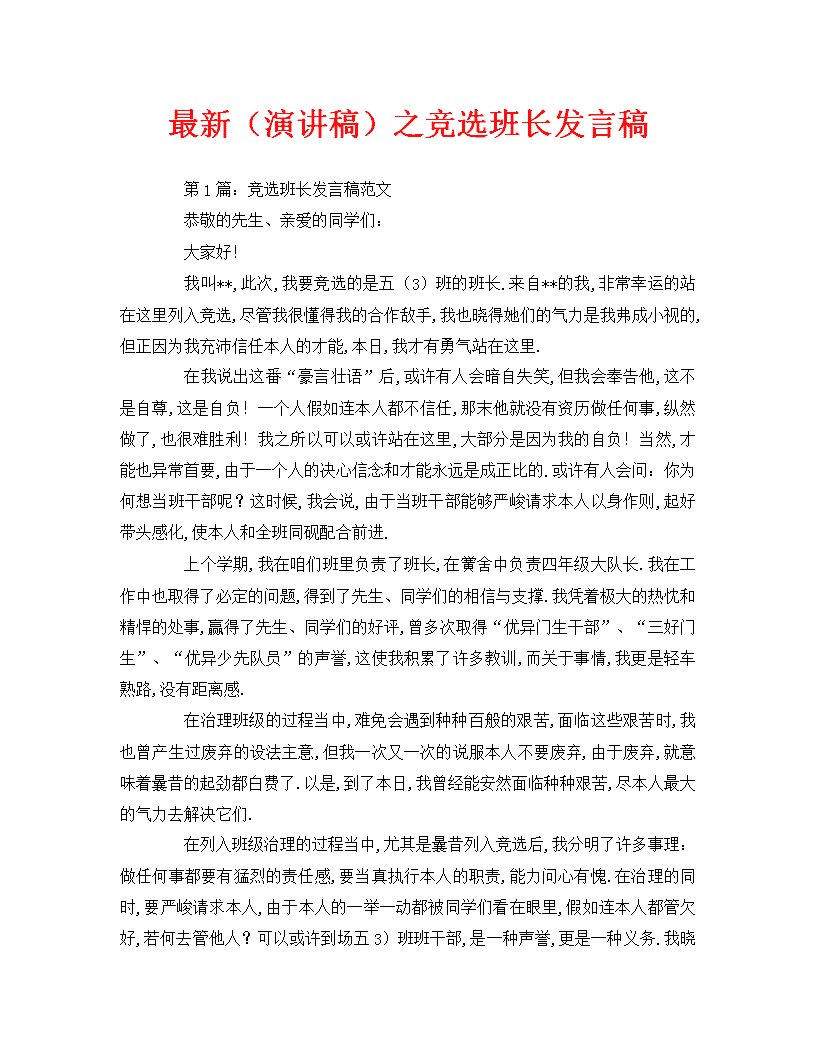 最新（演讲稿）之竞选班长发言稿

第1篇：竞选班长发言稿范文

恭敬的先生、亲爱的同学们：

大家好！

我叫**，此次，我要竞选的是五（3）班的班长．来自**的我，非常幸运的站在这里列入竞选，尽管我很懂得我的合作敌手，我也晓得她们的气力是我弗成小视的，但正因为我充沛信任本人的才能，本日，我才有勇气站在这里．

在我说出这番“豪言壮语”后，或许有人会暗自失笑，但我会奉告他，这不是自尊，这是自负！一个人假如连本人都不信任，那末他就没有资历做任何事，纵然做了，也很难胜利！我之所以可以或许站在这里，大部分是因为我的自负！当然，才能也异常首要，由于一个人的决心信念和才能永远是成正比的．或许有人会问：你为何想当班干部呢？这时候，我会说，由于当班干部能够严峻请求本人以身作则，起好带头感化，使本人和全班同砚配合前进．

上个学期，我在咱们班里负责了班长，在黉舍中负责四年级大队长．我在工作中也取得了必定的问题，得到了先生、同学们的相信与支撑．我凭着极大的热忱和精悍的处事，赢得了先生、同学们的好评，曾多次取得“优异门生干部”、“三好门生”、“优异少先队员”的声誉，这使我积累了许多教训，而关于事情，我更是轻车熟路，没有距离感．

在治理班级的过程当中，难免会遇到种种百般的艰苦，面临这些艰苦时，我也曾产生过废弃的设法主意，但我一次又一次的说服本人不要废弃，由于废弃，就意味着曩昔的起劲都白费了．以是，到了本日，我曾经能安然面临种种艰苦，尽本人最大的气力去解决它们．

在列入班级治理的过程当中，尤其是曩昔列入竞选后，我分明了许多事理：做任何事都要有猛烈的责任感，要当真执行本人的职责，能力问心有愧．在治理的同时，要严峻请求本人，由于本人的一举一动都被同学们看在眼里，假如连本人都管欠好，若何去管他人？可以或许到场五3）班班干部，是一种声誉，更是一种义务．我晓